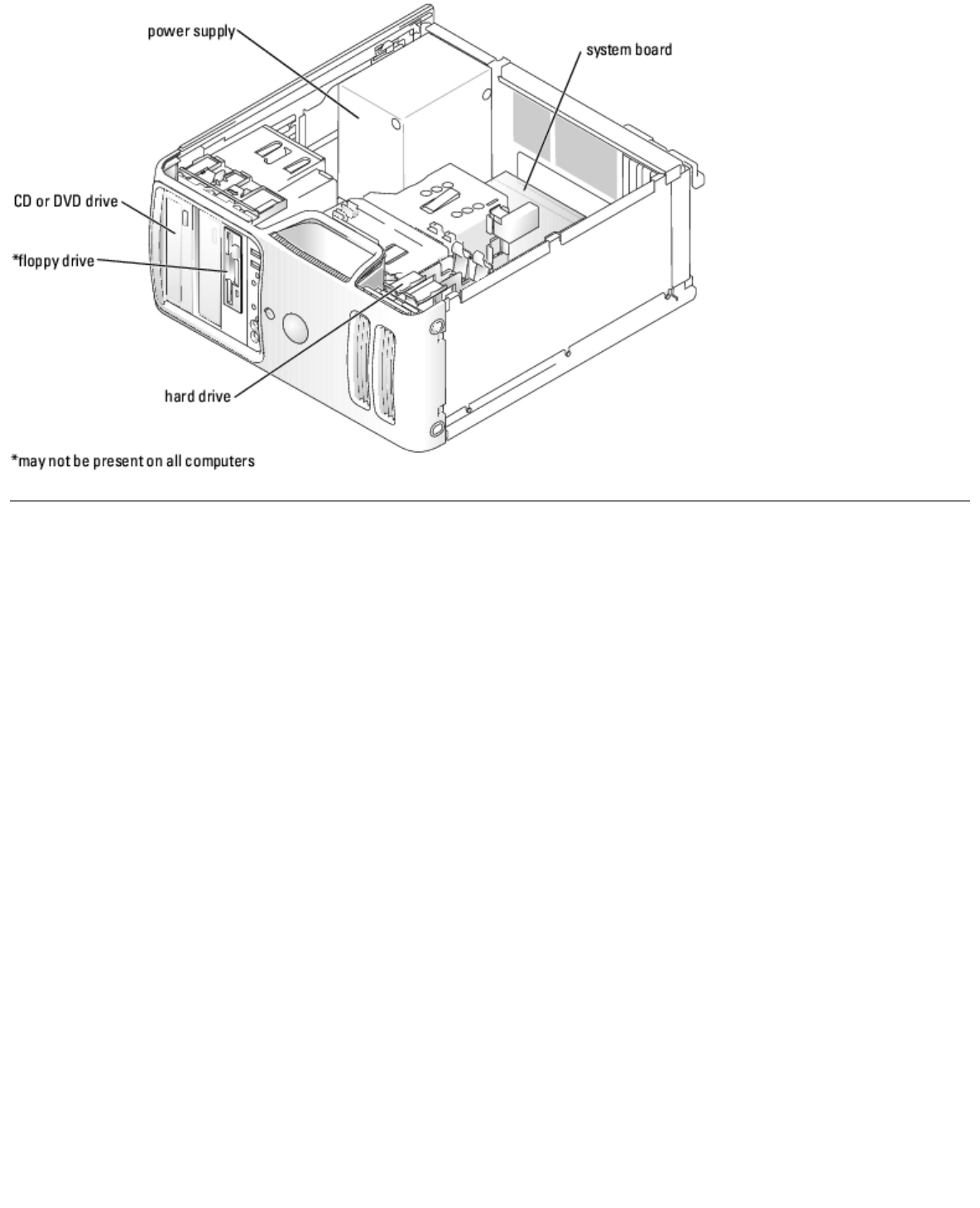 power supply

system board

CD or DVD drive

*floppy drive

hard drive

*may not be present on all computers